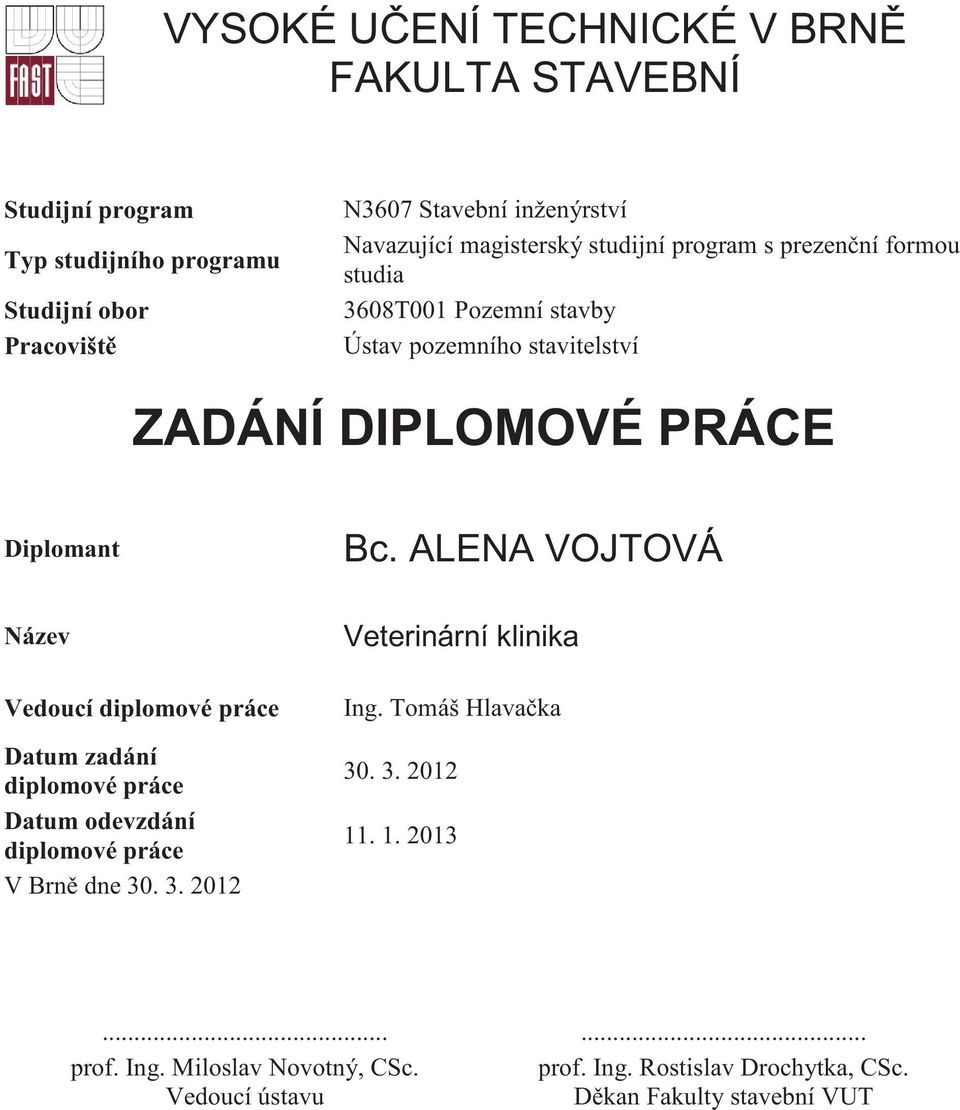 FAST

VYSOKÉ UČENÍ TECHNICKÉ V BRNĚ
FAKULTA STAVEBNÍ

| | |
|---|---|
| Studijní program | N3607 Stavební inženýrství |
| Typ studijního programu | Navazující magisterský studijní program s prezenční formou studia |
| Studijní obor | 3608T001 Pozemní stavby |
| Pracoviště | Ústav pozemního stavitelství |

ZADÁNÍ DIPLOMOVÉ PRÁCE

| | |
|---|---|
| Diplomant | Bc. ALENA VOJTOVÁ |
| Název | Veterinární klinika |
| Vedoucí diplomové práce | Ing. Tomáš Hlavačka |
| Datum zadání diplomové práce | 30. 3. 2012 |
| Datum odevzdání diplomové práce | 11. 1. 2013 |

V Brně dne 30. 3. 2012

.............................................
prof. Ing. Miloslav Novotný, CSc.
Vedoucí ústavu

.............................................
prof. Ing. Rostislav Drochytka, CSc.
Děkan Fakulty stavební VUT